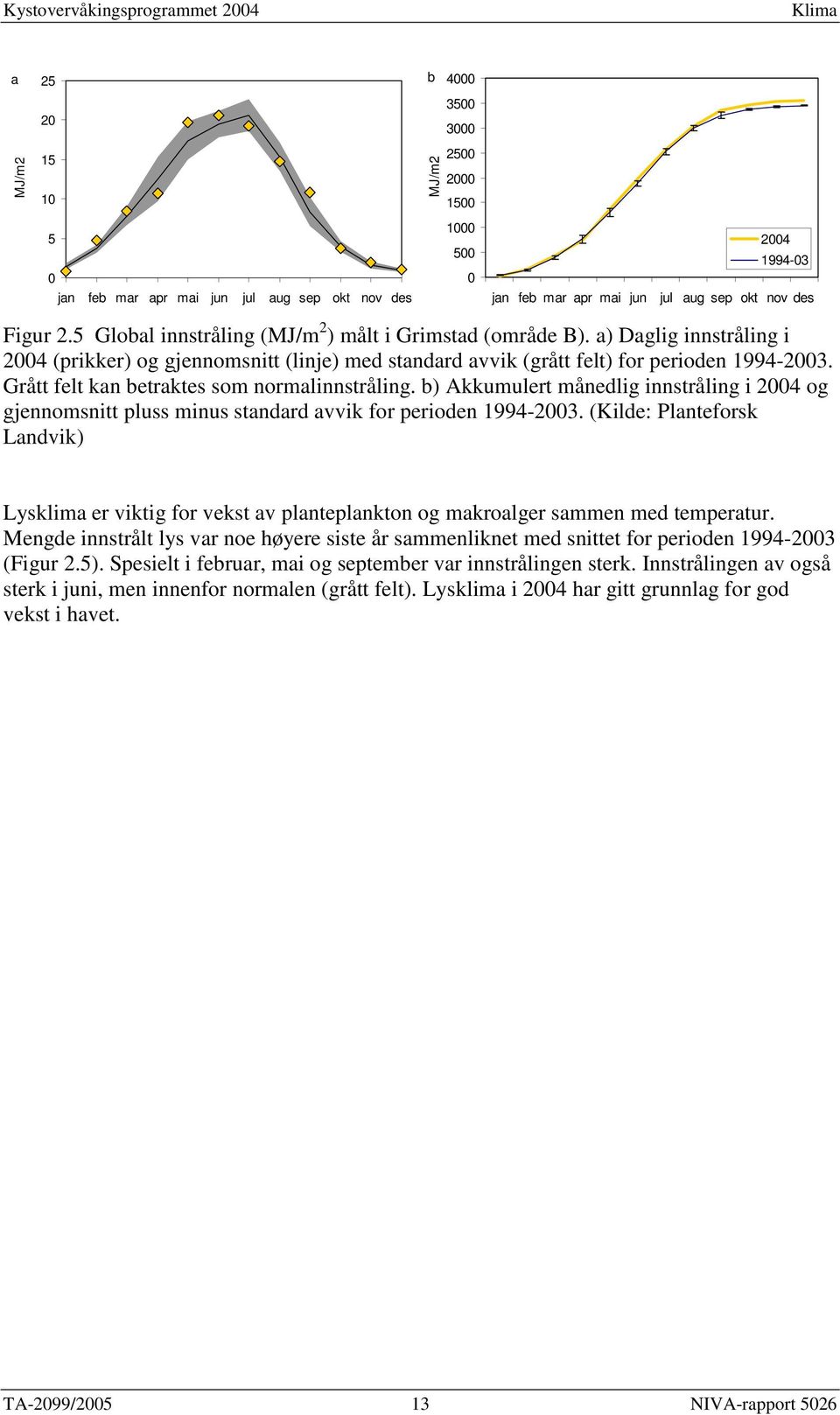 Kystovervåkingsprogrammet 2004 Klima

a

MJ/m2

25
20
15
10
5
0

jan feb mar apr mai jun jul aug sep okt nov des

b

MJ/m2

4000
3500
3000
2500
2000
1500
1000
500
0

jan feb mar apr mai jun jul aug sep okt nov des

2004
1994-03

Figur 2.5 Global innstråling (MJ/m$^2$) målt i Grimstad (område B). a) Daglig innstråling i 2004 (prikker) og gjennomsnitt (linje) med standard avvik (grått felt) for perioden 1994-2003. Grått felt kan betraktes som normalinnstråling. b) Akkumulert månedlig innstråling i 2004 og gjennomsnitt pluss minus standard avvik for perioden 1994-2003. (Kilde: Planteforsk Landvik)

Lysklima er viktig for vekst av planteplankton og makroalger sammen med temperatur. Mengde innstrålt lys var noe høyere siste år sammenliknet med snittet for perioden 1994-2003 (Figur 2.5). Spesielt i februar, mai og september var innstrålingen sterk. Innstrålingen av også sterk i juni, men innenfor normalen (grått felt). Lysklima i 2004 har gitt grunnlag for god vekst i havet.

TA-2099/2005 13 NIVA-rapport 5026